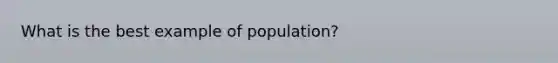 What is the best example of population?